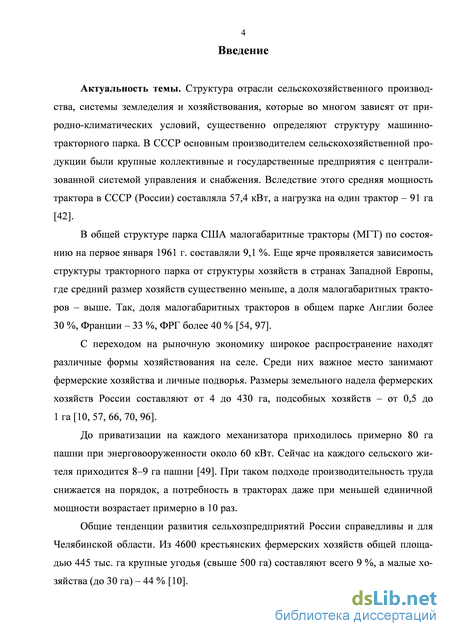 4

Введение

Актуальность темы. Структура отрасли сельскохозяйственного производства, системы земледелия и хозяйствования, которые во многом зависят от природно-климатических условий, существенно определяют структуру машинно-тракторного парка. В СССР основным производителем сельскохозяйственной продукции были крупные коллективные и государственные предприятия с централизованной системой управления и снабжения. Вследствие этого средняя мощность трактора в СССР (России) составляла 57,4 кВт, а нагрузка на один трактор – 91 га [42].

В общей структуре парка США малогабаритные тракторы (МГТ) по состоянию на первое января 1961 г. составляли 9,1 %. Еще ярче проявляется зависимость структуры тракторного парка от структуры хозяйств в странах Западной Европы, где средний размер хозяйств существенно меньше, а доля малогабаритных тракторов – выше. Так, доля малогабаритных тракторов в общем парке Англии более 30 %, Франции – 33 %, ФРГ более 40 % [54, 97].

С переходом на рыночную экономику широкое распространение находят различные формы хозяйствования на селе. Среди них важное место занимают фермерские хозяйства и личные подворья. Размеры земельного надела фермерских хозяйств России составляют от 4 до 430 га, подсобных хозяйств – от 0,5 до 1 га [10, 57, 66, 70, 96].

До приватизации на каждого механизатора приходилось примерно 80 га пашни при энерговооруженности около 60 кВт. Сейчас на каждого сельского жителя приходится 8–9 га пашни [49]. При таком подходе производительность труда снижается на порядок, а потребность в тракторах даже при меньшей единичной мощности возрастает примерно в 10 раз.

Общие тенденции развития сельхозпредприятий России справедливы и для Челябинской области. Из 4600 крестьянских фермерских хозяйств общей площадью 445 тыс. га крупные угодья (свыше 500 га) составляют всего 9 %, а малые хозяйства (до 30 га) – 44 % [10].

dsLib.net
библиотека диссертаций